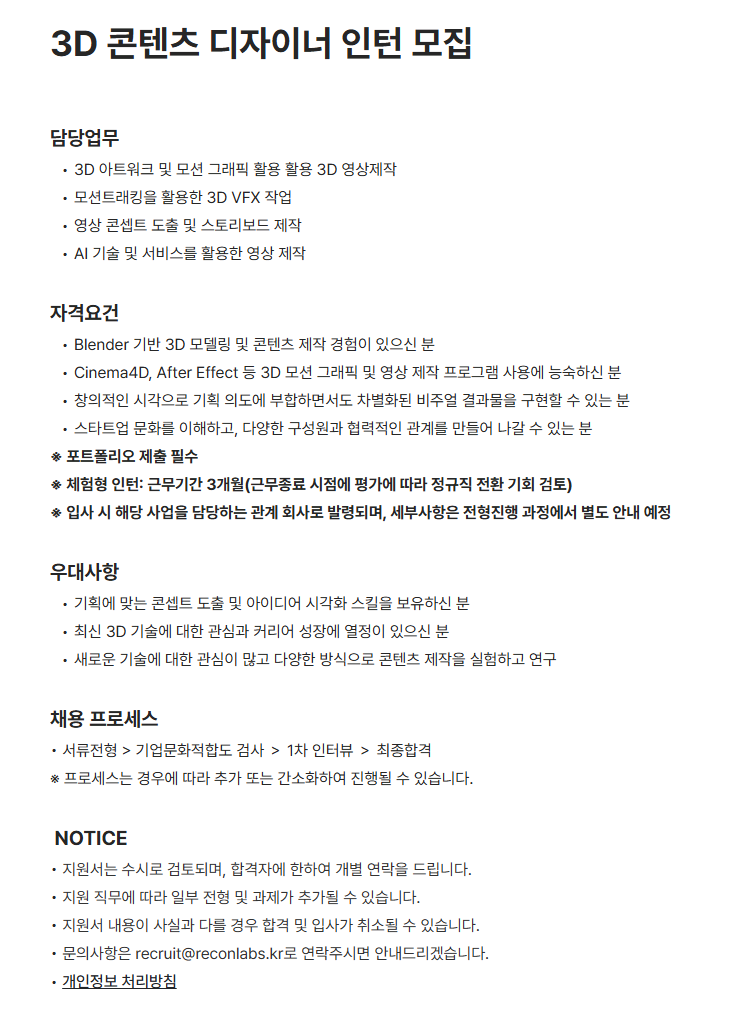 3D 콘텐츠 디자이너 인턴 모집

담당업무
• 3D 아트워크 및 모션 그래픽 활용 활용 3D 영상제작
• 모션트래킹을 활용한 3D VFX 작업
• 영상 콘셉트 도출 및 스토리보드 제작
• AI 기술 및 서비스를 활용한 영상 제작

자격요건
• Blender 기반 3D 모델링 및 콘텐츠 제작 경험이 있으신 분
• Cinema4D, After Effect 등 3D 모션 그래픽 및 영상 제작 프로그램 사용에 능숙하신 분
• 창의적인 시각으로 기획 의도에 부합하면서도 차별화된 비주얼 결과물을 구현할 수 있는 분
• 스타트업 문화를 이해하고, 다양한 구성원과 협력적인 관계를 만들어 나갈 수 있는 분
※ 포트폴리오 제출 필수
※ 체험형 인턴: 근무기간 3개월(근무종료 시점에 평가에 따라 정규직 전환 기회 검토)
※ 입사 시 해당 사업을 담당하는 관계 회사로 발령되며, 세부사항은 전형진행 과정에서 별도 안내 예정

우대사항
• 기획에 맞는 콘셉트 도출 및 아이디어 시각화 스킬을 보유하신 분
• 최신 3D 기술에 대한 관심과 커리어 성장에 열정이 있으신 분
• 새로운 기술에 대한 관심이 많고 다양한 방식으로 콘텐츠 제작을 실험하고 연구

채용 프로세스
• 서류전형 > 기업문화적합도 검사 > 1차 인터뷰 > 최종합격
※ 프로세스는 경우에 따라 추가 또는 간소화하여 진행될 수 있습니다.

NOTICE
• 지원서는 수시로 검토되며, 합격자에 한하여 개별 연락을 드립니다.
• 지원 직무에 따라 일부 전형 및 과제가 추가될 수 있습니다.
• 지원서 내용이 사실과 다를 경우 합격 및 입사가 취소될 수 있습니다.
• 문의사항은 recruit@reconlabs.kr로 연락주시면 안내드리겠습니다.
• 개인정보 처리방침